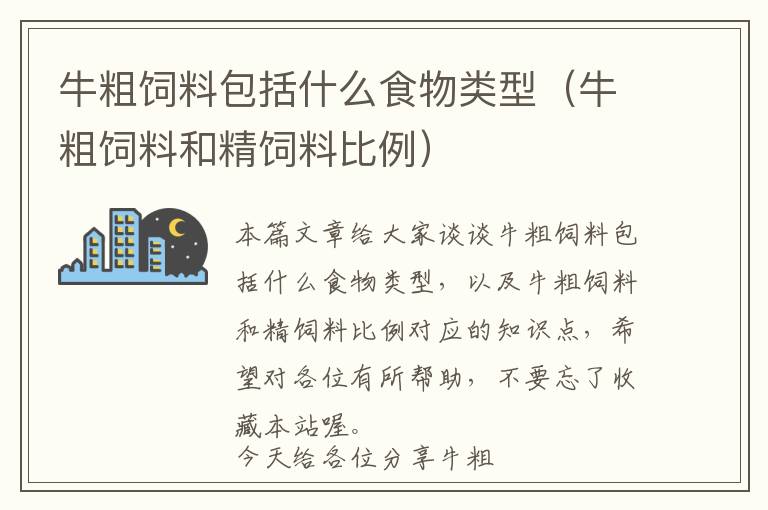 牛粗饲料包括什么食物类型（牛粗饲料和精饲料比例）

本篇文章给大家谈谈牛粗饲料包括什么食物类型，以及牛粗饲料和精饲料比例对应的知识点，希望对各位有所帮助，不要忘了收藏本站喔。

今天给各位分享牛粗